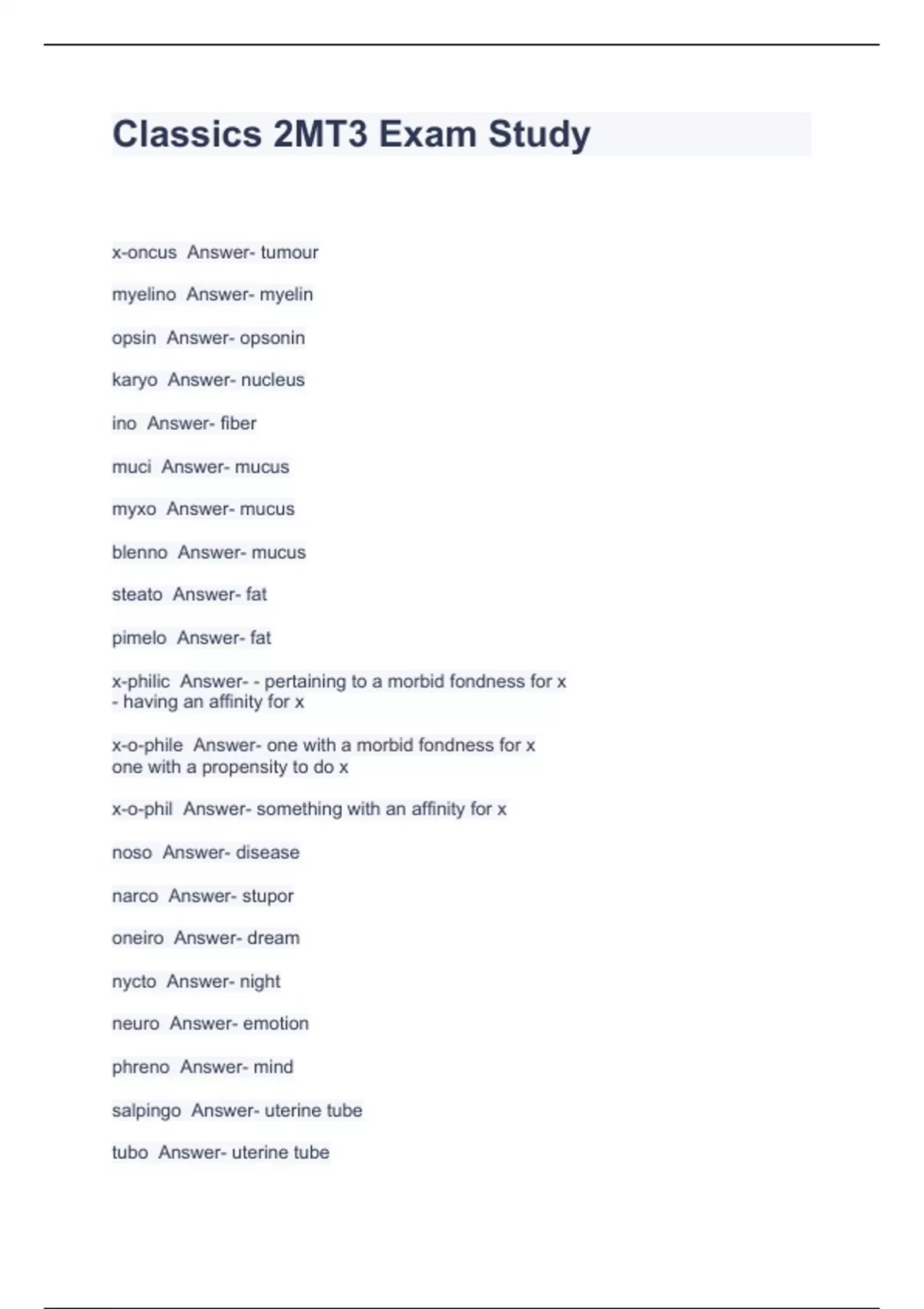 Classics 2MT3 Exam Study

x-oncus Answer- tumour

myelino Answer- myelin

opsin Answer- opsonin

karyo Answer- nucleus

ino Answer- fiber

muci Answer- mucus

myxo Answer- mucus

blenno Answer- mucus

steato Answer- fat

pimelo Answer- fat

x-philic Answer- - pertaining to a morbid fondness for x
- having an affinity for x

x-o-phile Answer- one with a morbid fondness for x
one with a propensity to do x

x-o-phil Answer- something with an affinity for x

noso Answer- disease

narco Answer- stupor

oneiro Answer- dream

nycto Answer- night

neuro Answer- emotion

phreno Answer- mind

salpingo Answer- uterine tube

tubo Answer- uterine tube